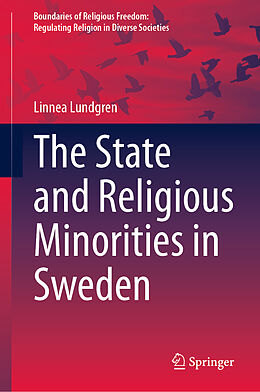 Boundaries of Religious Freedom: Regulating Religion in Diverse Societies

Linnea Lundgren

The State and Religious Minorities in Sweden

Springer